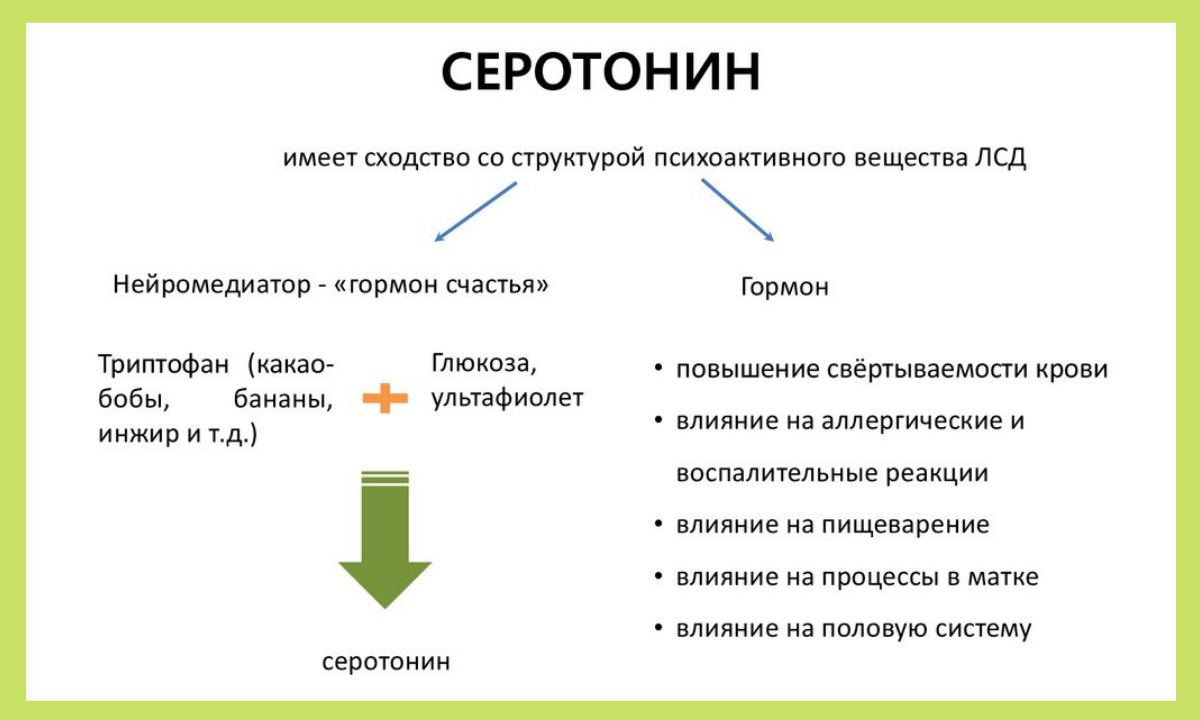 СЕРОТОНИН

имеет сходство со структурой психоактивного вещества ЛСД

Нейромедиатор - «гормон счастья»

Триптофан (какао-бобы, бананы, инжир и т.д.)

Глюкоза, ультафиолет

серотонин

Гормон

• повышение свёртываемости крови
• влияние на аллергические и воспалительные реакции
• влияние на пищеварение
• влияние на процессы в матке
• влияние на половую систему